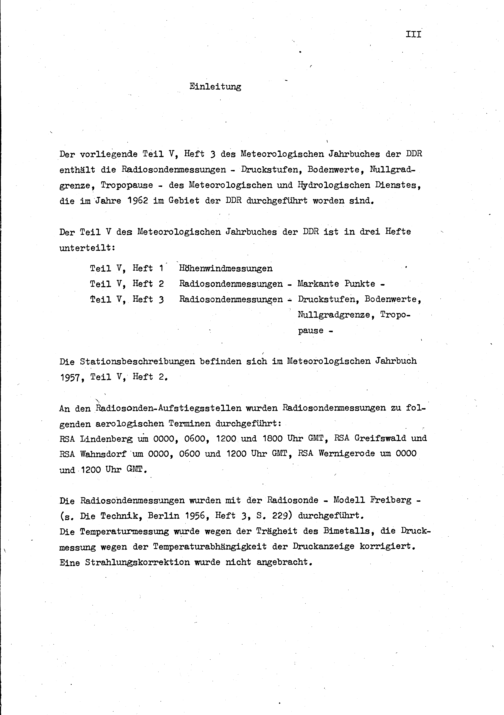 III

Einleitung

Der vorliegende Teil V, Heft 3 des Meteorologischen Jahrbuches der DDR enthält die Radiosondenmessungen - Druckstufen, Bodenwerte, Nullgradgrenze, Tropopause - des Meteorologischen und Hydrologischen Dienstes, die im Jahre 1962 im Gebiet der DDR durchgeführt worden sind.

Der Teil V des Meteorologischen Jahrbuches der DDR ist in drei Hefte unterteilt:

Teil V, Heft 1 Höhenwindmessungen
Teil V, Heft 2 Radiosondenmessungen - Markante Punkte -
Teil V, Heft 3 Radiosondenmessungen - Druckstufen, Bodenwerte, Nullgradgrenze, Tropopause -

Die Stationsbeschreibungen befinden sich im Meteorologischen Jahrbuch 1957, Teil V, Heft 2.

An den Radiosonden-Aufstiegsstellen wurden Radiosondenmessungen zu folgenden aerologischen Terminen durchgeführt:
RSA Lindenberg um 0000, 0600, 1200 und 1800 Uhr GMT, RSA Greifswald und RSA Wahnsdorf um 0000, 0600 und 1200 Uhr GMT, RSA Wernigerode um 0000 und 1200 Uhr GMT.

Die Radiosondenmessungen wurden mit der Radiosonde - Modell Freiberg - (s. Die Technik, Berlin 1956, Heft 3, S. 229) durchgeführt.
Die Temperaturmessung wurde wegen der Trägheit des Bimetalls, die Druckmessung wegen der Temperaturabhängigkeit der Druckanzeige korrigiert. Eine Strahlungskorrektion wurde nicht angebracht.